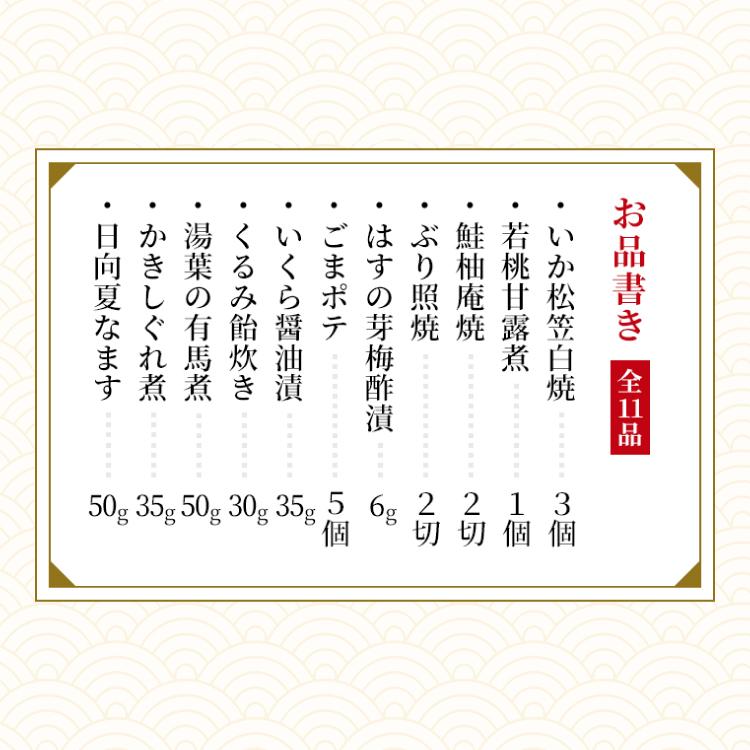 お品書き

全11品

・いか松笠白焼 3個
・若桃甘露煮 1個
・鮭柚庵焼 2切
・ぶり照焼 2切
・はすの芽梅酢漬 6g
・ごまポテ 5個
・いくら醤油漬 35g
・くるみ飴炊き 30g
・湯葉の有馬煮 50g
・かきしぐれ煮 35g
・日向夏なます 50g